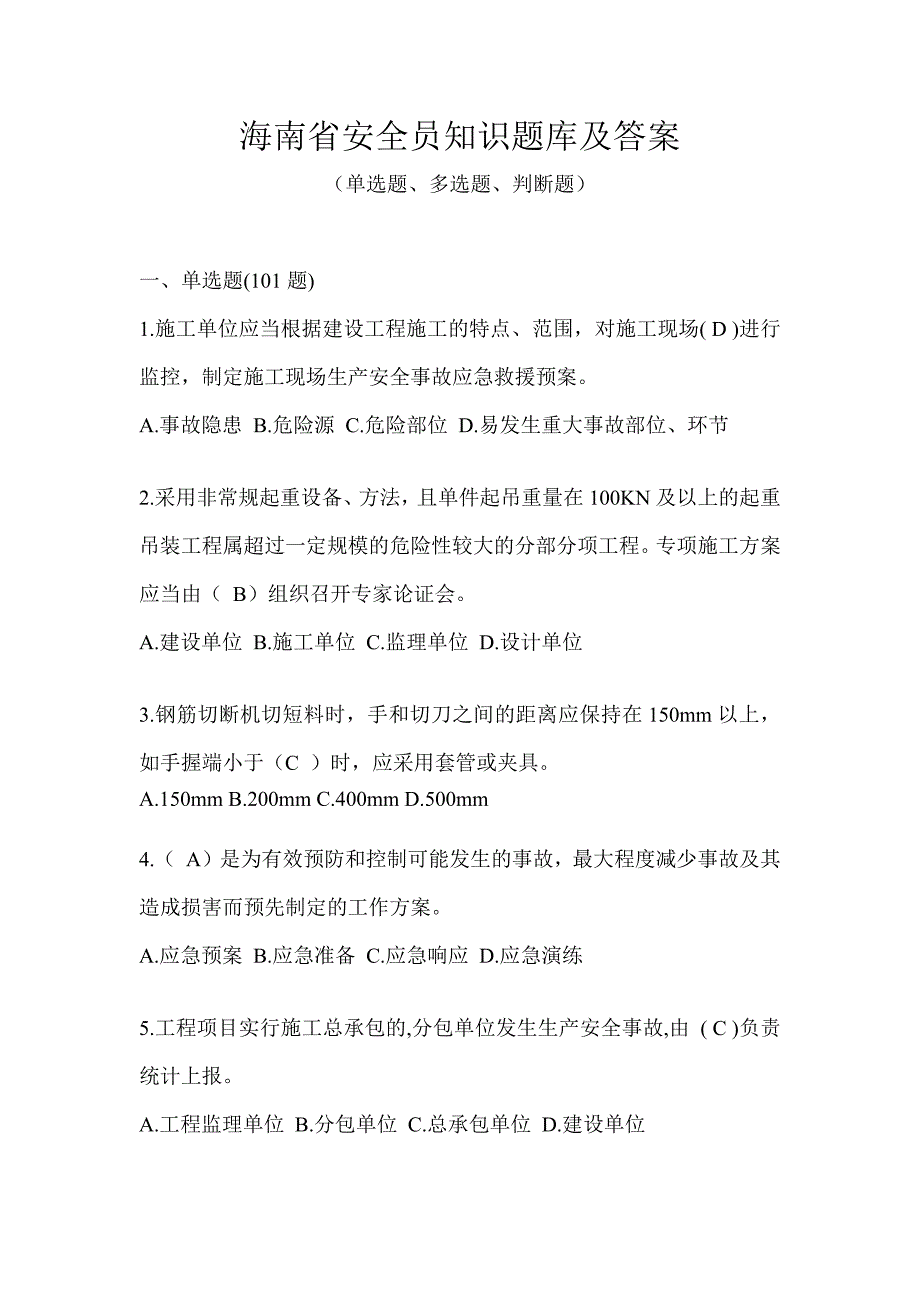 海南省安全员知识题库及答案

（单选题、多选题、判断题）

一、单选题(101 题)

1.施工单位应当根据建设工程施工的特点、范围，对施工现场( D )进行监控，制定施工现场生产安全事故应急救援预案。

A.事故隐患 B.危险源 C.危险部位 D.易发生重大事故部位、环节

2.采用非常规起重设备、方法，且单件起吊重量在 100KN 及以上的起重吊装工程属超过一定规模的危险性较大的分部分项工程。专项施工方案应当由（ B）组织召开专家论证会。

A.建设单位 B.施工单位 C.监理单位 D.设计单位

3.钢筋切断机切短料时，手和切刀之间的距离应保持在 150mm 以上，如手握端小于（C ）时，应采用套管或夹具。

A.150mm B.200mm C.400mm D.500mm

4.（ A）是为有效预防和控制可能发生的事故，最大程度减少事故及其造成损害而预先制定的工作方案。

A.应急预案 B.应急准备 C.应急响应 D.应急演练

5.工程项目实行施工总承包的,分包单位发生生产安全事故,由 ( C )负责统计上报。

A.工程监理单位 B.分包单位 C.总承包单位 D.建设单位